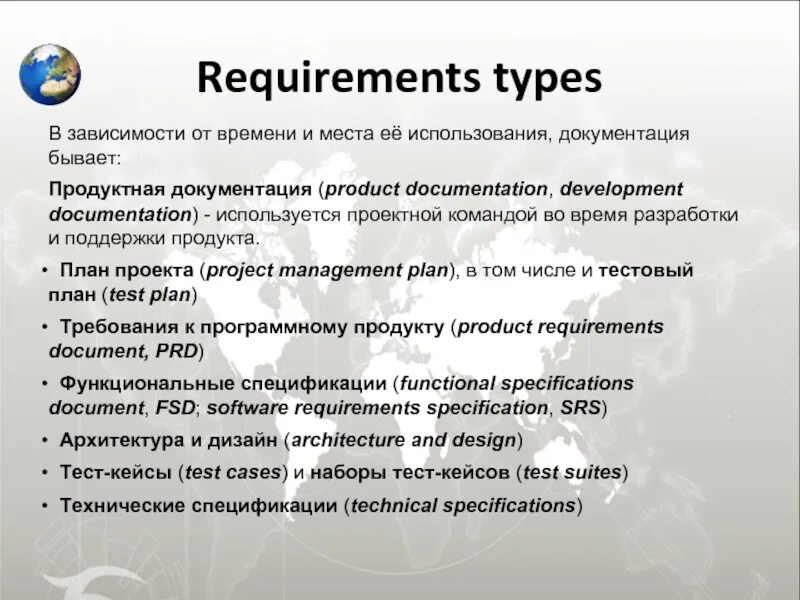 Requirements types

В зависимости от времени и места её использования, документация бывает:

Продуктная документация (product documentation, development documentation) - используется проектной командой во время разработки и поддержки продукта.

• План проекта (project management plan), в том числе и тестовый план (test plan)
• Требования к программному продукту (product requirements document, PRD)
• Функциональные спецификации (functional specifications document, FSD; software requirements specification, SRS)
• Архитектура и дизайн (architecture and design)
• Тест-кейсы (test cases) и наборы тест-кейсов (test suites)
• Технические спецификации (technical specifications)